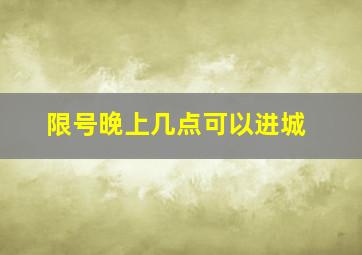 限号晚上几点可以进城